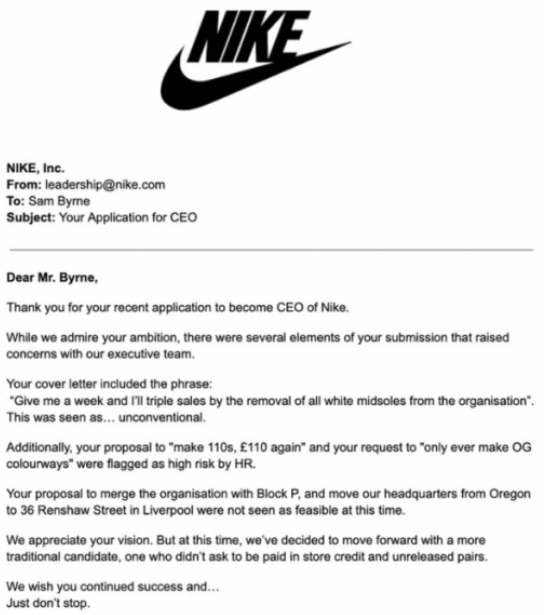 NIKE

NIKE, Inc.
From: leadership@nike.com
To: Sam Byrne
Subject: Your Application for CEO

Dear Mr. Byrne,

Thank you for your recent application to become CEO of Nike.

While we admire your ambition, there were several elements of your submission that raised concerns with our executive team.

Your cover letter included the phrase:
"Give me a week and I'll triple sales by the removal of all white midsoles from the organisation". This was seen as… unconventional.

Additionally, your proposal to "make 110s, £110 again" and your request to "only ever make OG colourways" were flagged as high risk by HR.

Your proposal to merge the organisation with Block P, and move our headquarters from Oregon to 36 Renshaw Street in Liverpool were not seen as feasible at this time.

We appreciate your vision. But at this time, we've decided to move forward with a more traditional candidate, one who didn't ask to be paid in store credit and unreleased pairs.

We wish you continued success and…
Just don't stop.